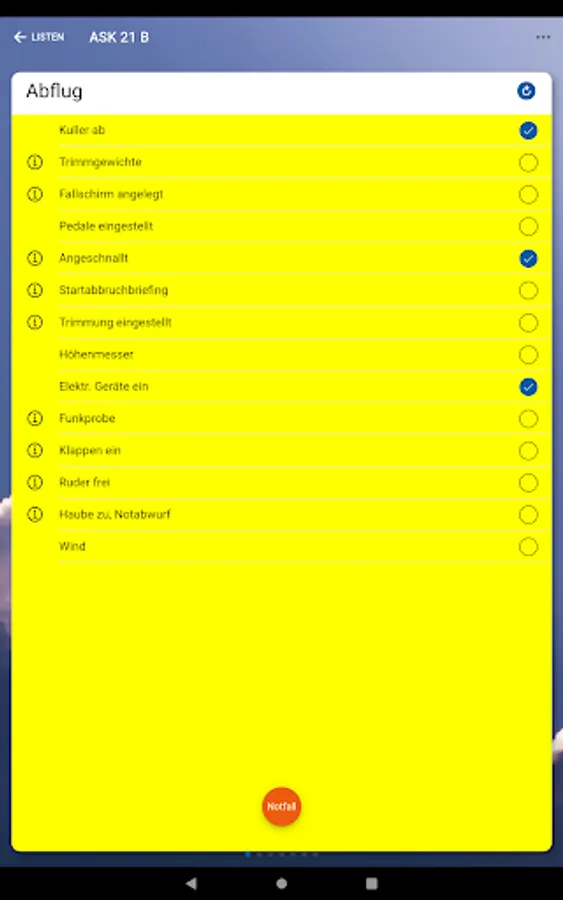 LISTEN ASK 21 B

Abflug

Kuller ab

Trimmgewichte

Fallschirm angelegt

Pedale eingestellt

Angeschnallt

Startabbruchbriefing

Trimmung eingestellt

Höhenmesser

Elektr. Geräte ein

Funkprobe

Klappen ein

Ruder frei

Haube zu, Notabwurf

Wind

Notfall